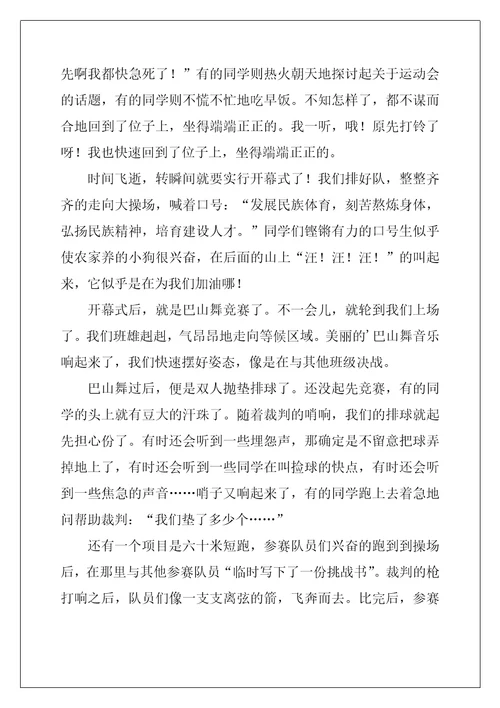 先啊我都快急死了！”有的同学则热火朝天地探讨起关于运动会的话题，有的同学则不慌不忙地吃早饭。不知怎样了，都不谋而合地回到了位子上，坐得端端正正的。我一听，哦！原先打铃了呀！我也快速回到了位子上，坐得端端正正的。

时间飞逝，转瞬间就要实行开幕式了！我们排好队，整整齐齐的走向大操场，喊着口号：“发展民族体育，刻苦熬炼身体，弘扬民族精神，培育建设人才。”同学们铿锵有力的口号生似乎使农家养的小狗很兴奋，在后面的山上“汪！汪！汪！”的叫起来，它似乎是在为我们加油哪！

开幕式后，就是巴山舞竞赛了。不一会儿，就轮到我们上场了。我们班雄赳赳，气昂昂地走向等候区域。美丽的’巴山舞音乐响起来了，我们快速摆好姿态，像是在与其他班级决战。

巴山舞过后，便是双人抛垫排球了。还没起先竞赛，有的同学的头上就有豆大的汗珠了。随着裁判的哨响，我们的排球就起先担心份了。有时还会听到一些埋怨声，那确定是不留意把球弄掉地上了，有时还会听到一些同学在叫捡球的快点，有时还会听到一些焦急的声音……哨子又响起来了，有的同学跑上去着急地问帮助裁判：“我们垫了多少个……”

还有一个项目是六十米短跑，参赛队员们兴奋的跑到到操场后，在那里与其他参赛队员“临时写下了一份挑战书”。裁判的枪打响之后，队员们像一支支离弦的箭，飞奔而去。比完后，参赛